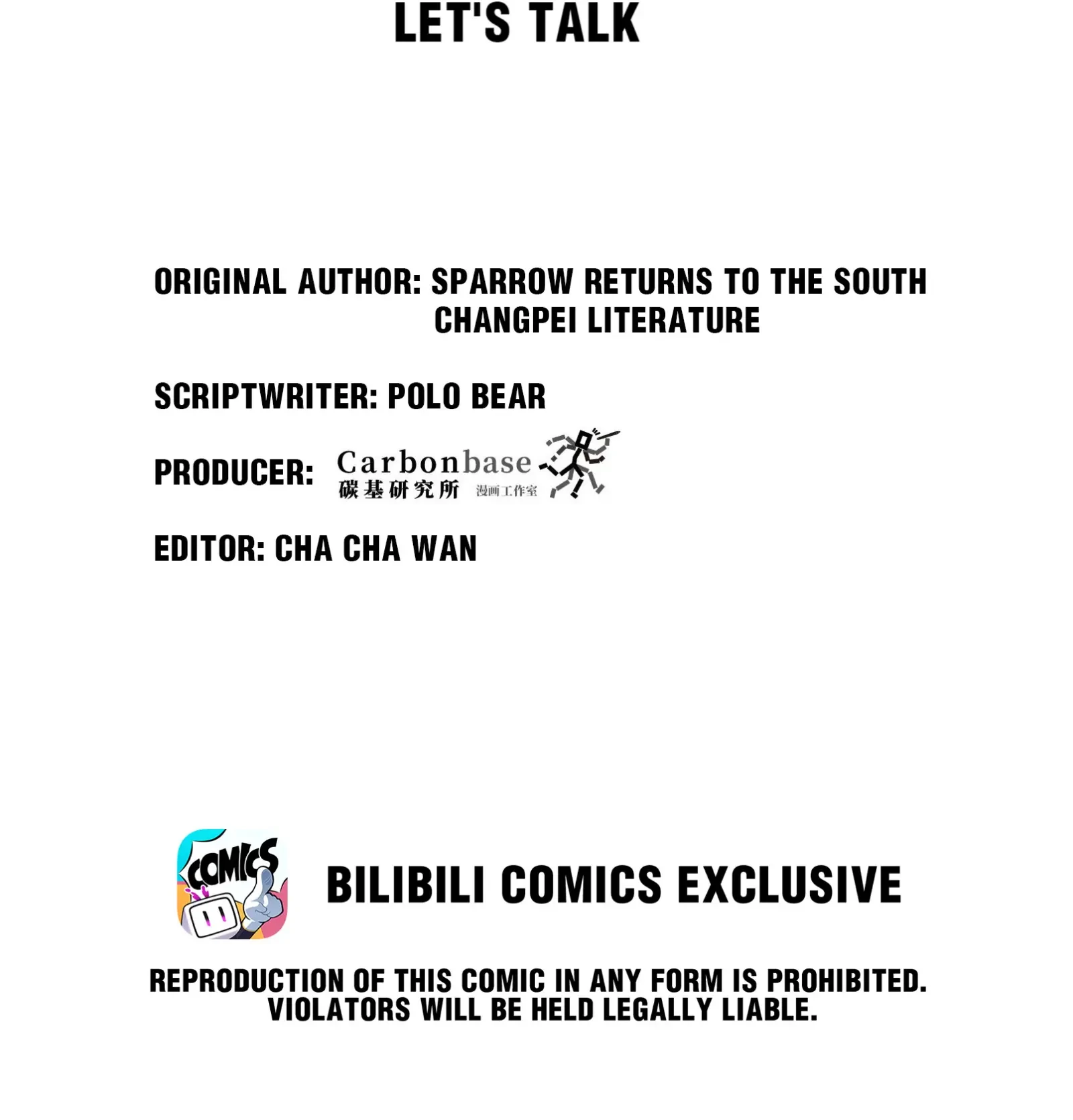 LET'S TALK

ORIGINAL AUTHOR: SPARROW RETURNS TO THE SOUTH
CHANGPEI LITERATURE

SCRIPTWRITER: POLO BEAR

PRODUCER: Carbonbase
碳基研究所 漫画工作室

EDITOR: CHA CHA WAN

COMICS

BILIBILI COMICS EXCLUSIVE

REPRODUCTION OF THIS COMIC IN ANY FORM IS PROHIBITED. VIOLATORS WILL BE HELD LEGALLY LIABLE.